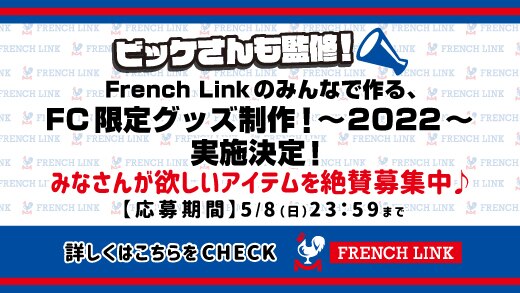 ビッケさんも監修！

French Linkのみんなで作る、
FC限定グッズ制作！～2022～
実施決定！

みなさんが欲しいアイテムを絶賛募集中♪

【応募期間】5/8（日）23：59まで

詳しくはこちらをCHECK

FRENCH LINK